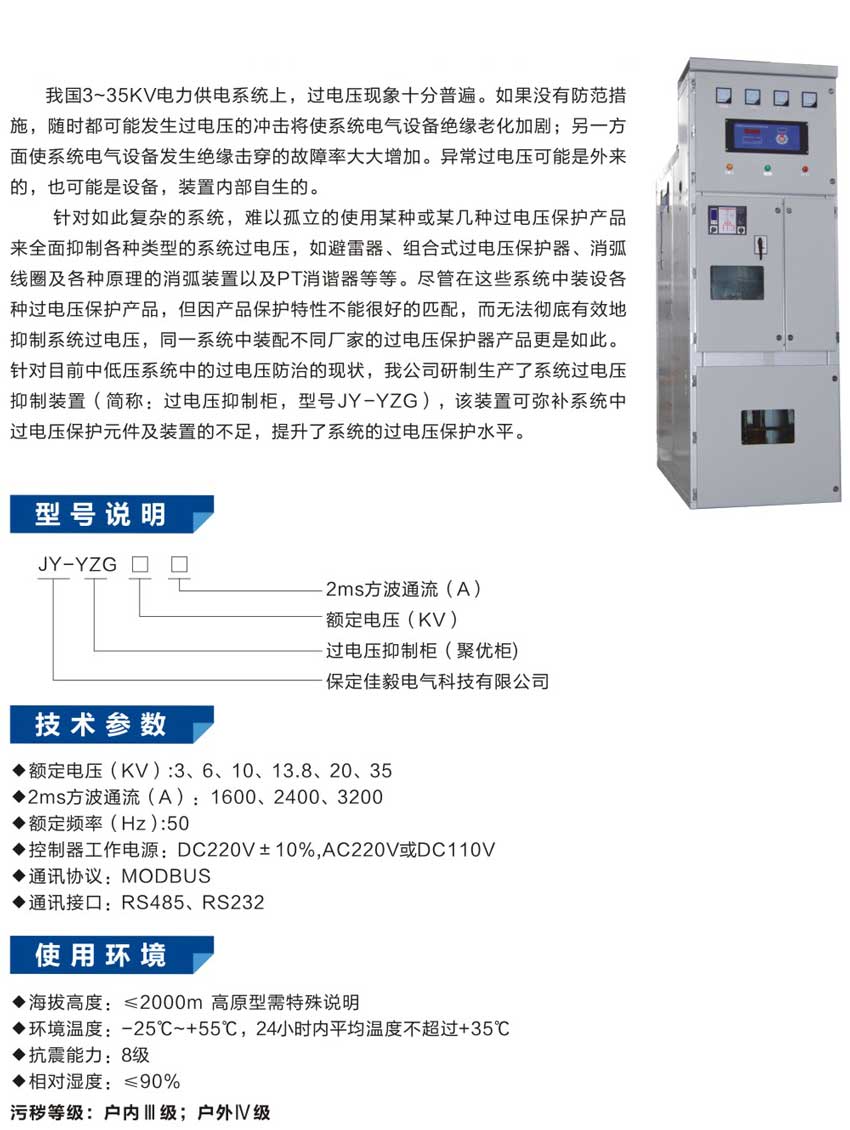 我国3~35KV电力供电系统上，过电压现象十分普遍。如果没有防范措施，随时都可能发生过电压的冲击将使系统电气设备绝缘老化加剧；另一方面使系统电气设备发生绝缘击穿的故障率大大增加。异常过电压可能是外来的，也可能是设备，装置内部自生的。

针对如此复杂的系统，难以孤立的使用某种或某几种过电压保护产品来全面抑制各种类型的系统过电压，如避雷器、组合式过电压保护器、消弧线圈及各种原理的消弧装置以及PT消谐器等等。尽管在这些系统中装设各种过电压保护产品，但因产品保护特性不能很好的匹配，而无法彻底有效地抑制系统过电压，同一系统中装配不同厂家的过电压保护器产品更是如此。针对目前中低压系统中的过电压防治的现状，我公司研制生产了系统过电压抑制装置（简称：过电压抑制柜，型号JY-YZG），该装置可弥补系统中过电压保护元件及装置的不足，提升了系统的过电压保护水平。

型号说明

JY-YZG □ □
2ms方波通流（A）
额定电压（KV）
过电压抑制柜（聚优柜)
保定佳毅电气科技有限公司

技术参数

◆额定电压（KV）:3、6、10、13.8、20、35
◆2ms方波通流（A）：1600、2400、3200
◆额定频率（Hz）:50
◆控制器工作电源：DC220V±10%,AC220V或DC110V
◆通讯协议：MODBUS
◆通讯接口：RS485、RS232

使用环境

◆海拔高度：≤2000m 高原型需特殊说明
◆环境温度：-25℃~+55℃，24小时内平均温度不超过+35℃
◆抗震能力：8级
◆相对湿度：≤90%
污秽等级：户内Ⅲ级；户外Ⅳ级